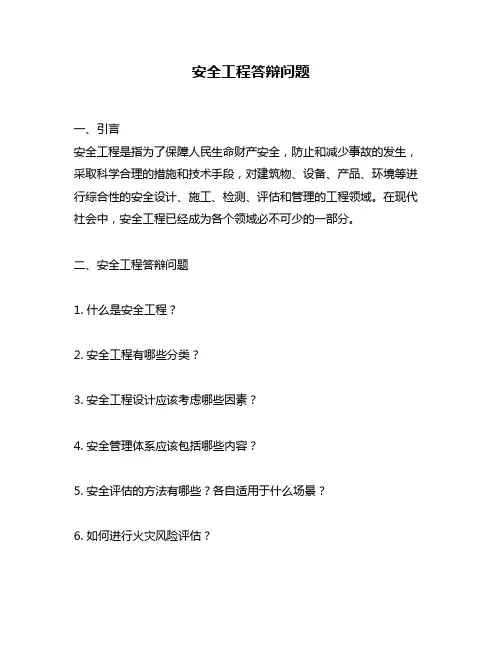 安全工程答辩问题

一、引言

安全工程是指为了保障人民生命财产安全，防止和减少事故的发生，采取科学合理的措施和技术手段，对建筑物、设备、产品、环境等进行综合性的安全设计、施工、检测、评估和管理的工程领域。在现代社会中，安全工程已经成为各个领域必不可少的一部分。

二、安全工程答辩问题

1. 什么是安全工程？

2. 安全工程有哪些分类？

3. 安全工程设计应该考虑哪些因素？

4. 安全管理体系应该包括哪些内容？

5. 安全评估的方法有哪些？各自适用于什么场景？

6. 如何进行火灾风险评估？